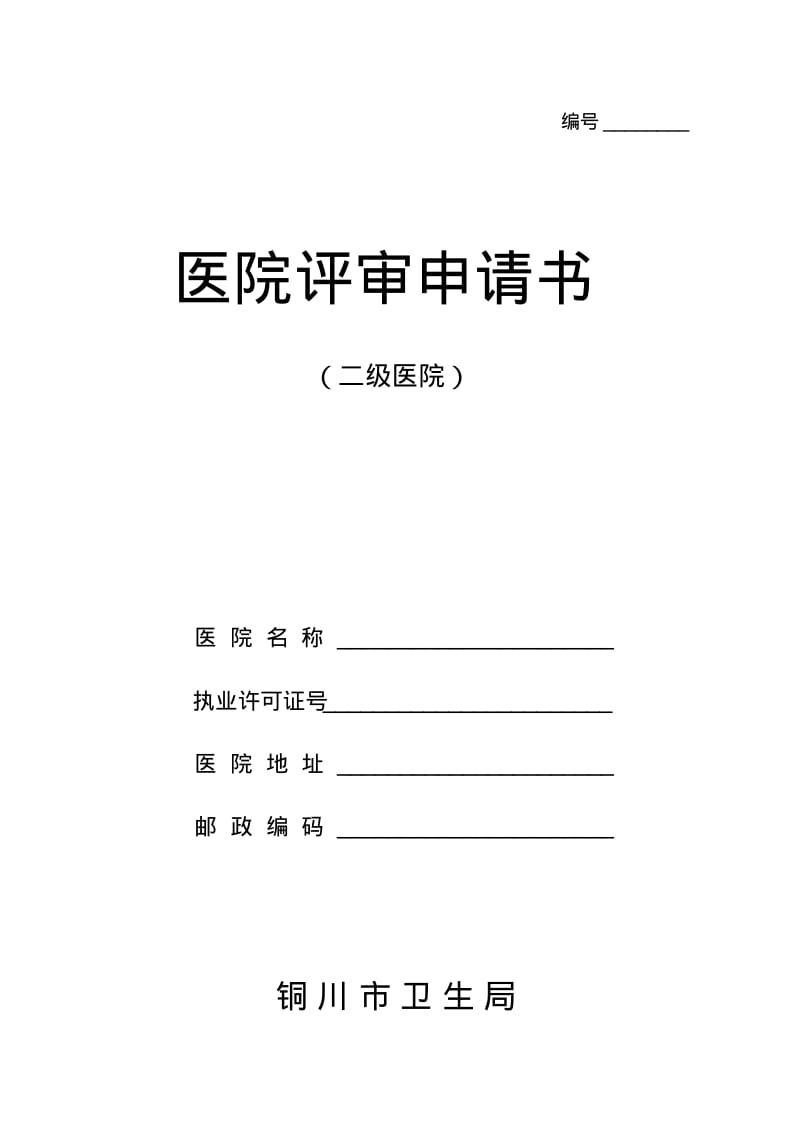 编号 ________

医院评审申请书

（二级医院）

医 院 名 称 ________________________

执业许可证号________________________

医 院 地 址 ________________________

邮 政 编 码 ________________________

铜川市卫生局